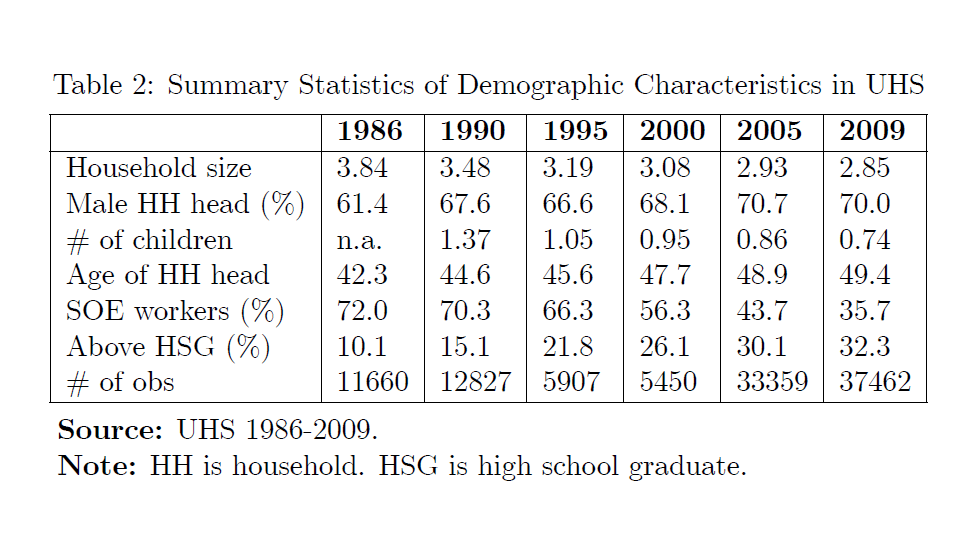 Table 2: Summary Statistics of Demographic Characteristics in UHS

| | 1986 | 1990 | 1995 | 2000 | 2005 | 2009 |
|---|---|---|---|---|---|---|
| Household size | 3.84 | 3.48 | 3.19 | 3.08 | 2.93 | 2.85 |
| Male HH head (%) | 61.4 | 67.6 | 66.6 | 68.1 | 70.7 | 70.0 |
| # of children | n.a. | 1.37 | 1.05 | 0.95 | 0.86 | 0.74 |
| Age of HH head | 42.3 | 44.6 | 45.6 | 47.7 | 48.9 | 49.4 |
| SOE workers (%) | 72.0 | 70.3 | 66.3 | 56.3 | 43.7 | 35.7 |
| Above HSG (%) | 10.1 | 15.1 | 21.8 | 26.1 | 30.1 | 32.3 |
| # of obs | 11660 | 12827 | 5907 | 5450 | 33359 | 37462 |

**Source:** UHS 1986-2009.
**Note:** HH is household. HSG is high school graduate.